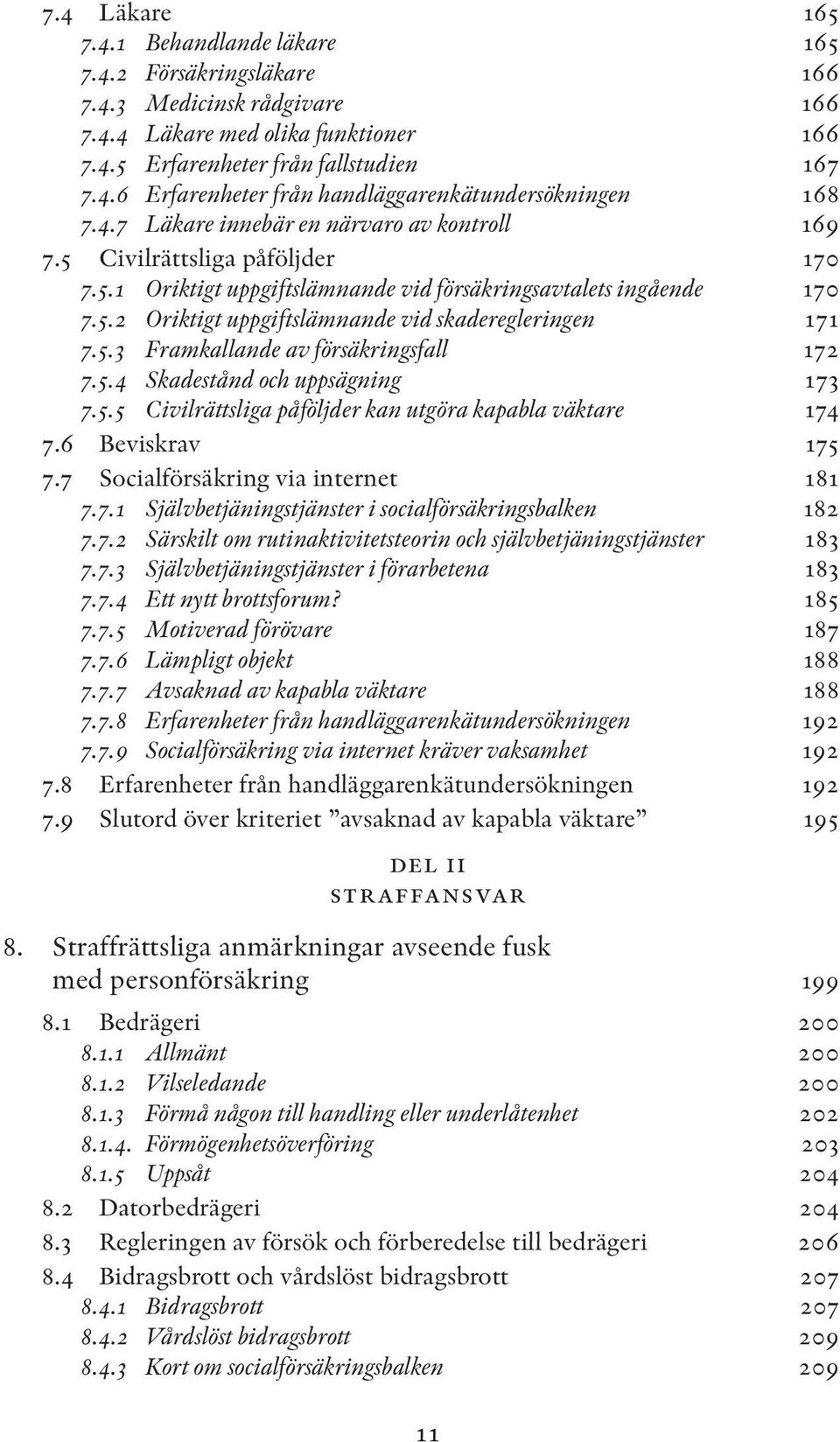 7.4 Läkare 165
7.4.1 Behandlande läkare 165
7.4.2 Försäkringsläkare 166
7.4.3 Medicinsk rådgivare 166
7.4.4 Läkare med olika funktioner 166
7.4.5 Erfarenheter från fallstudien 167
7.4.6 Erfarenheter från handläggarenkätundersökningen 168
7.4.7 Läkare innebär en närvaro av kontroll 169
7.5 Civilrättsliga påföljder 170
7.5.1 Oriktigt uppgiftslämnande vid försäkringsavtalets ingående 170
7.5.2 Oriktigt uppgiftslämnande vid skaderegleringen 171
7.5.3 Framkallande av försäkringsfall 172
7.5.4 Skadestånd och uppsägning 173
7.5.5 Civilrättsliga påföljder kan utgöra kapabla väktare 174
7.6 Beviskrav 175
7.7 Socialförsäkring via internet 181
7.7.1 Självbetjäningstjänster i socialförsäkringsbalken 182
7.7.2 Särskilt om rutinaktivitetsteorin och självbetjäningstjänster 183
7.7.3 Självbetjäningstjänster i förarbetena 183
7.7.4 Ett nytt brottsforum? 185
7.7.5 Motiverad förövare 187
7.7.6 Lämpligt objekt 188
7.7.7 Avsaknad av kapabla väktare 188
7.7.8 Erfarenheter från handläggarenkätundersökningen 192
7.7.9 Socialförsäkring via internet kräver vaksamhet 192
7.8 Erfarenheter från handläggarenkätundersökningen 192
7.9 Slutord över kriteriet ”avsaknad av kapabla väktare” 195

DEL II
STRAFFANSVAR

8. Straffrättsliga anmärkningar avseende fusk med personförsäkring 199
8.1 Bedrägeri 200
8.1.1 Allmänt 200
8.1.2 Vilseledande 200
8.1.3 Förmå någon till handling eller underlåtenhet 202
8.1.4. Förmögenhetsöverföring 203
8.1.5 Uppsåt 204
8.2 Datorbedrägeri 204
8.3 Regleringen av försök och förberedelse till bedrägeri 206
8.4 Bidragsbrott och vårdslöst bidragsbrott 207
8.4.1 Bidragsbrott 207
8.4.2 Vårdslöst bidragsbrott 209
8.4.3 Kort om socialförsäkringsbalken 209

11